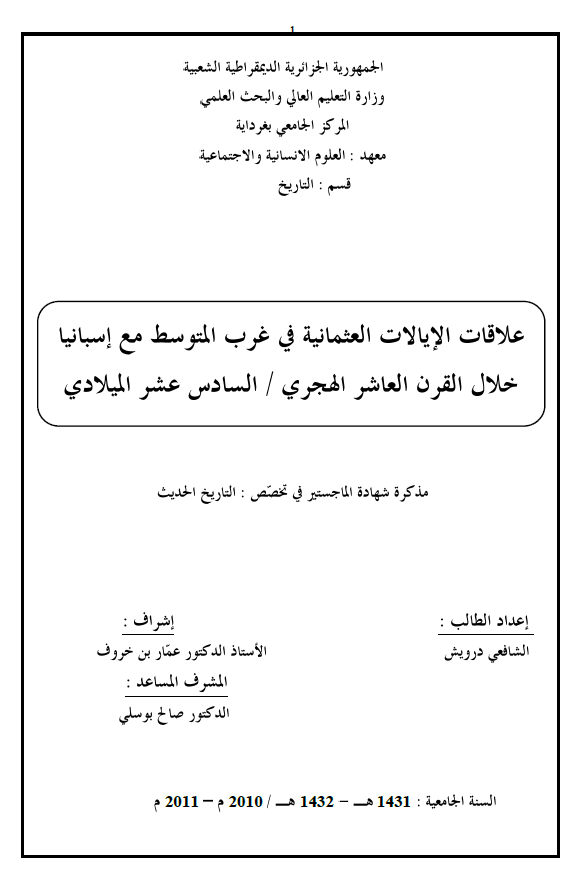 1

الجمهورية الجزائرية الديمقراطية الشعبية
وزارة التعليم العالي والبحث العلمي
المركز الجامعي بغرداية
معهد : العلوم الانسانية والاجتماعية
قسم : التاريخ

علاقات الإيالات العثمانية في غرب المتوسط مع إسبانيا خلال القرن العاشر الهجري / السادس عشر الميلادي

مذكرة شهادة الماجستير في تخصّص : التاريخ الحديث

إعداد الطالب :
الشافعي درويش

إشراف :
الأستاذ الدكتور عمّار بن خروف

المشرف المساعد :
الدكتور صالح بوسلي

السنة الجامعية : 1431 هـ – 1432 هـ / 2010 م – 2011 م